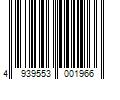 4 939553 001966